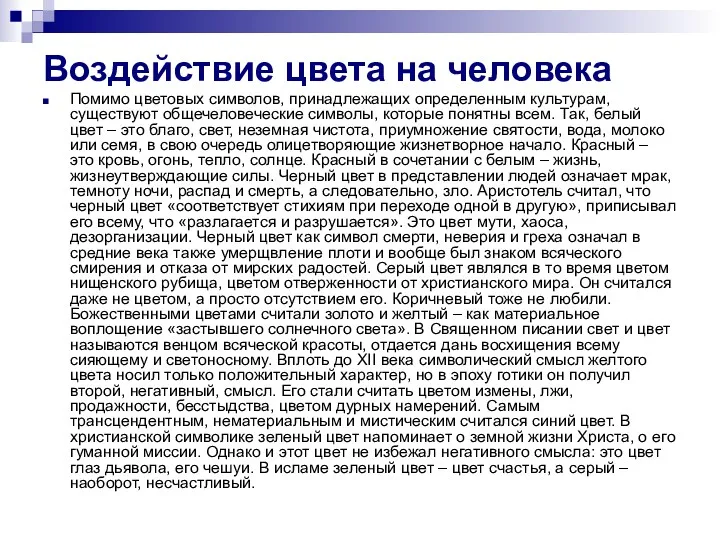 Воздействие цвета на человека

Помимо цветовых символов, принадлежащих определенным культурам, существуют общечеловеческие символы, которые понятны всем. Так, белый цвет – это благо, свет, неземная чистота, приумножение святости, вода, молоко или семя, в свою очередь олицетворяющие жизнетворное начало. Красный – это кровь, огонь, тепло, солнце. Красный в сочетании с белым – жизнь, жизнеутверждающие силы. Черный цвет в представлении людей означает мрак, темноту ночи, распад и смерть, а следовательно, зло. Аристотель считал, что черный цвет «соответствует стихиям при переходе одной в другую», приписывал его всему, что «разлагается и разрушается». Это цвет мути, хаоса, дезорганизации. Черный цвет как символ смерти, неверия и греха означал в средние века также умерщвление плоти и вообще был знаком всяческого смирения и отказа от мирских радостей. Серый цвет являлся в то время цветом нищенского рубища, цветом отверженности от христианского мира. Он считался даже не цветом, а просто отсутствием его. Коричневый тоже не любили. Божественными цветами считали золото и желтый – как материальное воплощение «застывшего солнечного света». В Священном писании свет и цвет называются венцом всяческой красоты, отдается дань восхищения всему сияющему и светоносному. Вплоть до XII века символический смысл желтого цвета носил только положительный характер, но в эпоху готики он получил второй, негативный, смысл. Его стали считать цветом измены, лжи, продажности, бесстыдства, цветом дурных намерений. Самым трансцендентным, нематериальным и мистическим считался синий цвет. В христианской символике зеленый цвет напоминает о земной жизни Христа, о его гуманной миссии. Однако и этот цвет не избежал негативного смысла: это цвет глаз дьявола, его чешуи. В исламе зеленый цвет – цвет счастья, а серый – наоборот, несчастливый.